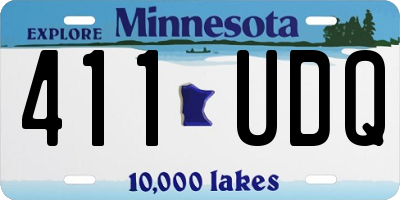 EXPLORE Minnesota

411 UDQ

10,000 lakes